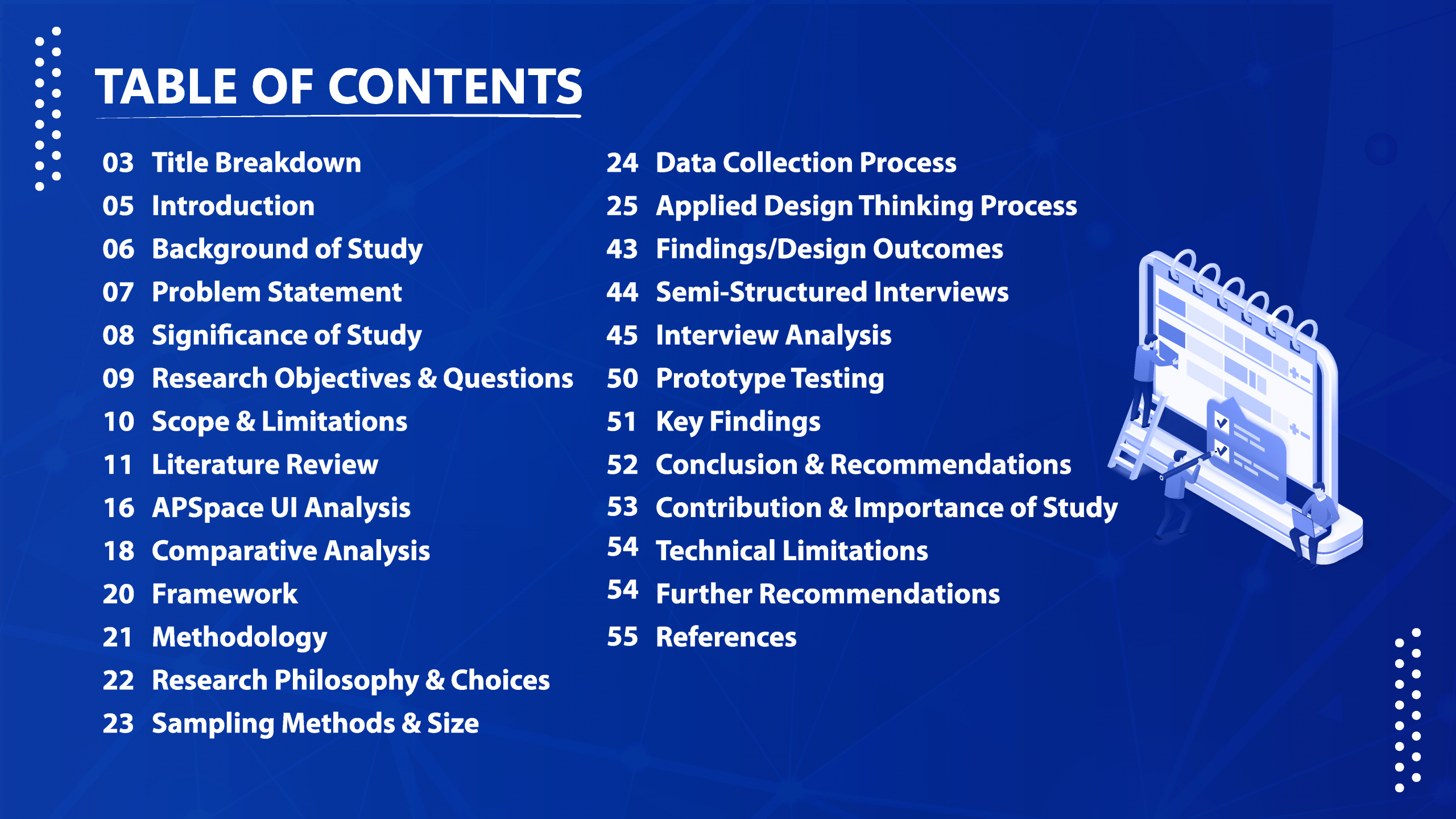 TABLE OF CONTENTS

03 Title Breakdown
05 Introduction
06 Background of Study
07 Problem Statement
08 Significance of Study
09 Research Objectives & Questions
10 Scope & Limitations
11 Literature Review
16 APSpace UI Analysis
18 Comparative Analysis
20 Framework
21 Methodology
22 Research Philosophy & Choices
23 Sampling Methods & Size

24 Data Collection Process
25 Applied Design Thinking Process
43 Findings/Design Outcomes
44 Semi-Structured Interviews
45 Interview Analysis
50 Prototype Testing
51 Key Findings
52 Conclusion & Recommendations
53 Contribution & Importance of Study
54 Technical Limitations
54 Further Recommendations
55 References